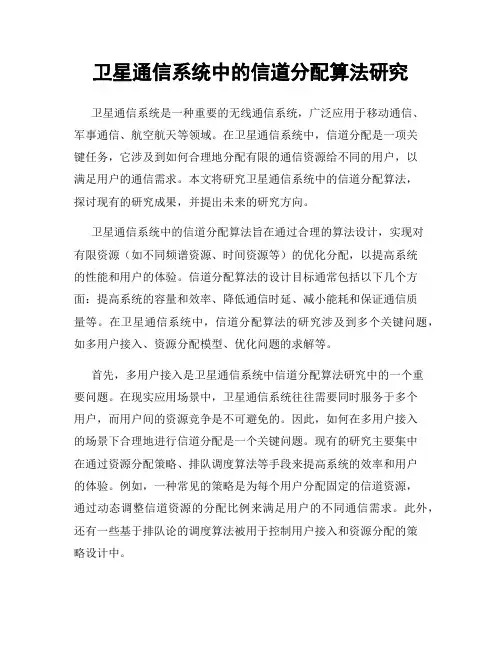 卫星通信系统中的信道分配算法研究

卫星通信系统是一种重要的无线通信系统，广泛应用于移动通信、军事通信、航空航天等领域。在卫星通信系统中，信道分配是一项关键任务，它涉及到如何合理地分配有限的通信资源给不同的用户，以满足用户的通信需求。本文将研究卫星通信系统中的信道分配算法，探讨现有的研究成果，并提出未来的研究方向。

卫星通信系统中的信道分配算法旨在通过合理的算法设计，实现对有限资源（如不同频谱资源、时间资源等）的优化分配，以提高系统的性能和用户的体验。信道分配算法的设计目标通常包括以下几个方面：提高系统的容量和效率、降低通信时延、减小能耗和保证通信质量等。在卫星通信系统中，信道分配算法的研究涉及到多个关键问题，如多用户接入、资源分配模型、优化问题的求解等。

首先，多用户接入是卫星通信系统中信道分配算法研究中的一个重要问题。在现实应用场景中，卫星通信系统往往需要同时服务于多个用户，而用户间的资源竞争是不可避免的。因此，如何在多用户接入的场景下合理地进行信道分配是一个关键问题。现有的研究主要集中在通过资源分配策略、排队调度算法等手段来提高系统的效率和用户的体验。例如，一种常见的策略是为每个用户分配固定的信道资源，通过动态调整信道资源的分配比例来满足用户的不同通信需求。此外，还有一些基于排队论的调度算法被用于控制用户接入和资源分配的策略设计中。